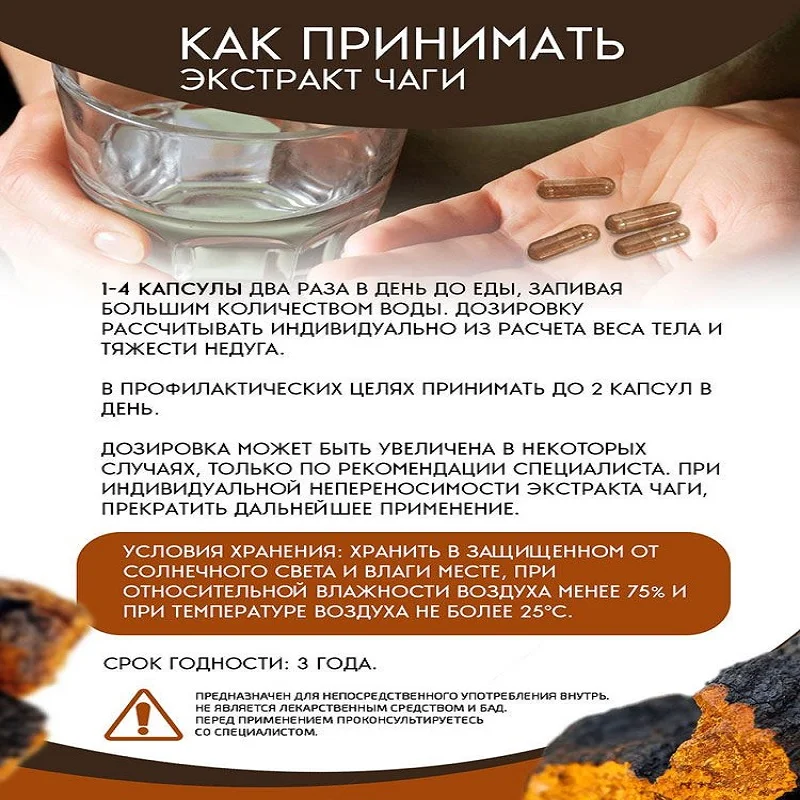 КАК ПРИНИМАТЬ
ЭКСТРАКТ ЧАГИ

1-4 КАПСУЛЫ ДВА РАЗА В ДЕНЬ ДО ЕДЫ, ЗАПИВАЯ БОЛЬШИМ КОЛИЧЕСТВОМ ВОДЫ. ДОЗИРОВКУ РАССЧИТЫВАТЬ ИНДИВИДУАЛЬНО ИЗ РАСЧЕТА ВЕСА ТЕЛА И ТЯЖЕСТИ НЕДУГА.

В ПРОФИЛАКТИЧЕСКИХ ЦЕЛЯХ ПРИНИМАТЬ ДО 2 КАПСУЛ В ДЕНЬ.

ДОЗИРОВКА МОЖЕТ БЫТЬ УВЕЛИЧЕНА В НЕКОТОРЫХ СЛУЧАЯХ, ТОЛЬКО ПО РЕКОМЕНДАЦИИ СПЕЦИАЛИСТА. ПРИ ИНДИВИДУАЛЬНОЙ НЕПЕРЕНОСИМОСТИ ЭКСТРАКТА ЧАГИ, ПРЕКРАТИТЬ ДАЛЬНЕЙШЕЕ ПРИМЕНЕНИЕ.

УСЛОВИЯ ХРАНЕНИЯ: ХРАНИТЬ В ЗАЩИЩЕННОМ ОТ СОЛНЕЧНОГО СВЕТА И ВЛАГИ МЕСТЕ, ПРИ ОТНОСИТЕЛЬНОЙ ВЛАЖНОСТИ ВОЗДУХА МЕНЕЕ 75% И ПРИ ТЕМПЕРАТУРЕ ВОЗДУХА НЕ БОЛЕЕ 25°С.

СРОК ГОДНОСТИ: 3 ГОДА.

ПРЕДНАЗНАЧЕН ДЛЯ НЕПОСРЕДСТВЕННОГО УПОТРЕБЛЕНИЯ ВНУТРЬ.
НЕ ЯВЛЯЕТСЯ ЛЕКАРСТВЕННЫМ СРЕДСТВОМ И БАД.
ПЕРЕД ПРИМЕНЕНИЕМ ПРОКОНСУЛЬТИРУЕТЕСЬ СО СПЕЦИАЛИСТОМ.